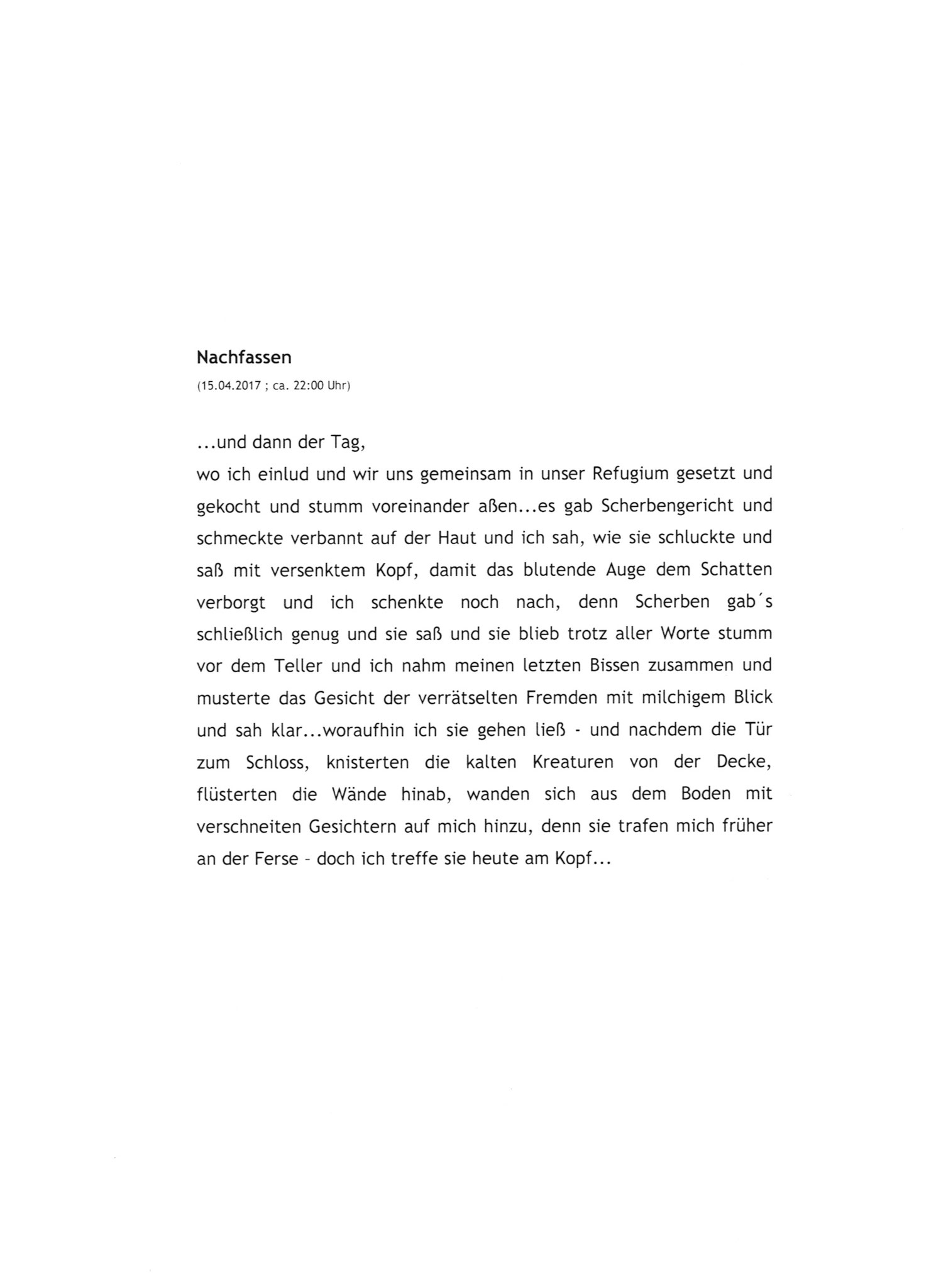 Nachfassen
(15.04.2017 ; ca. 22:00 Uhr)

...und dann der Tag,
wo ich einlud und wir uns gemeinsam in unser Refugium gesetzt und gekocht und stumm voreinander aßen...es gab Scherbengericht und schmeckte verbannt auf der Haut und ich sah, wie sie schluckte und saß mit versenktem Kopf, damit das blutende Auge dem Schatten verborgt und ich schenkte noch nach, denn Scherben gab´s schließlich genug und sie saß und sie blieb trotz aller Worte stumm vor dem Teller und ich nahm meinen letzten Bissen zusammen und musterte das Gesicht der verrätselten Fremden mit milchigem Blick und sah klar...woraufhin ich sie gehen ließ - und nachdem die Tür zum Schloss, knisterten die kalten Kreaturen von der Decke, flüsterten die Wände hinab, wanden sich aus dem Boden mit verschneiten Gesichtern auf mich hinzu, denn sie trafen mich früher an der Ferse - doch ich treffe sie heute am Kopf...